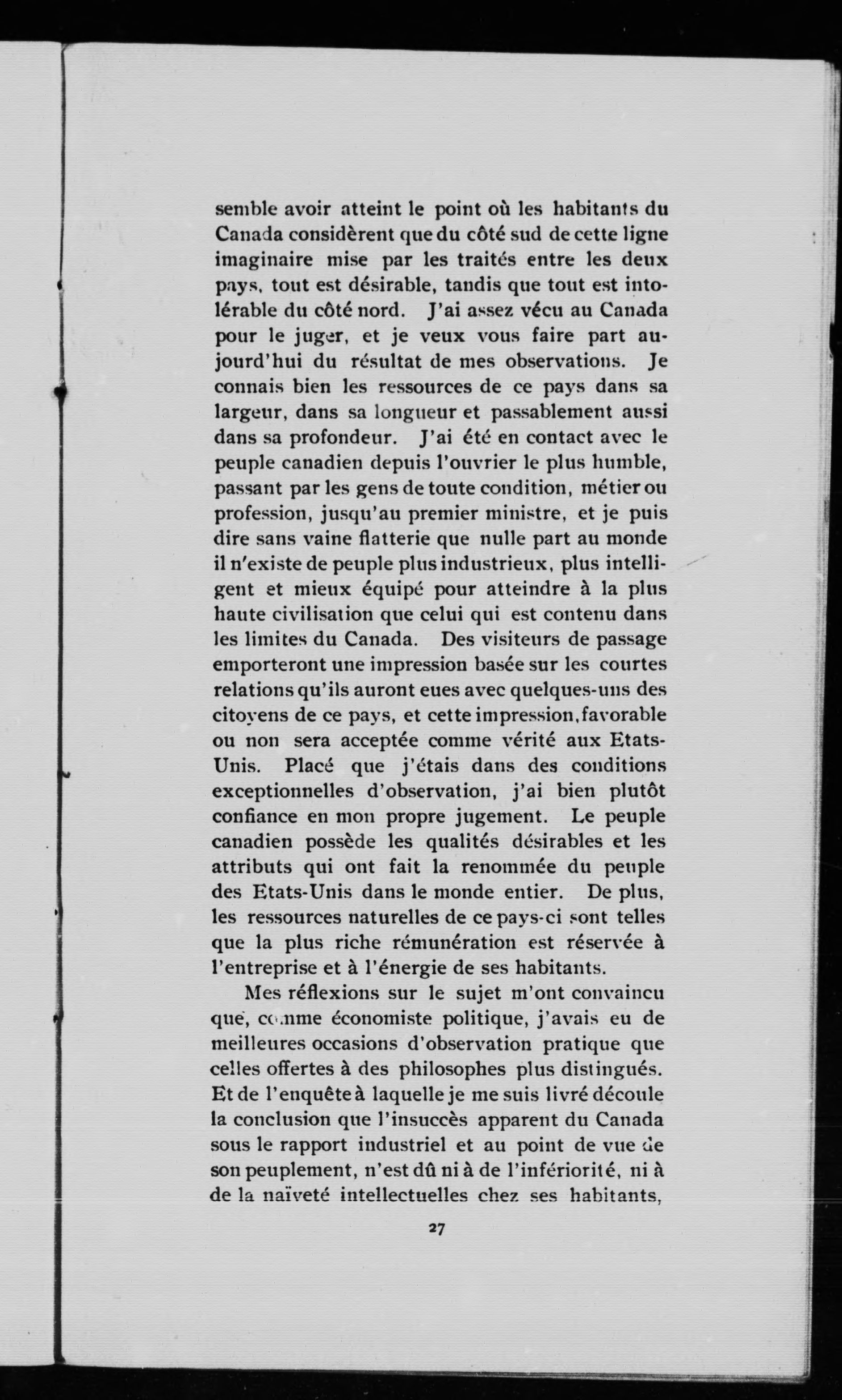 semble avoir atteint le point où les habitants du Canada considèrent que du côté sud de cette ligne imaginaire mise par les traités entre les deux pays, tout est désirable, tandis que tout est intolérable du côté nord. J'ai assez vécu au Canada pour le juger, et je veux vous faire part aujourd'hui du résultat de mes observations. Je connais bien les ressources de ce pays dans sa largeur, dans sa longueur et passablement aussi dans sa profondeur. J'ai été en contact avec le peuple canadien depuis l'ouvrier le plus humble, passant par les gens de toute condition, métier ou profession, jusqu'au premier ministre, et je puis dire sans vaine flatterie que nulle part au monde il n'existe de peuple plus industrieux, plus intelligent et mieux équipé pour atteindre à la plus haute civilisation que celui qui est contenu dans les limites du Canada. Des visiteurs de passage emporteront une impression basée sur les courtes relations qu'ils auront eues avec quelques-uns des citoyens de ce pays, et cette impression, favorable ou non sera acceptée comme vérité aux Etats-Unis. Placé que j'étais dans des conditions exceptionnelles d'observation, j'ai bien plutôt confiance en mon propre jugement. Le peuple canadien possède les qualités désirables et les attributs qui ont fait la renommée du peuple des Etats-Unis dans le monde entier. De plus, les ressources naturelles de ce pays-ci sont telles que la plus riche rémunération est réservée à l'entreprise et à l'énergie de ses habitants.

Mes réflexions sur le sujet m'ont convaincu que, comme économiste politique, j'avais eu de meilleures occasions d'observation pratique que celles offertes à des philosophes plus distingués. Et de l'enquête à laquelle je me suis livré découle la conclusion que l'insuccès apparent du Canada sous le rapport industriel et au point de vue de son peuplement, n'est dû ni à de l'infériorité, ni à de la naïveté intellectuelles chez ses habitants,

27